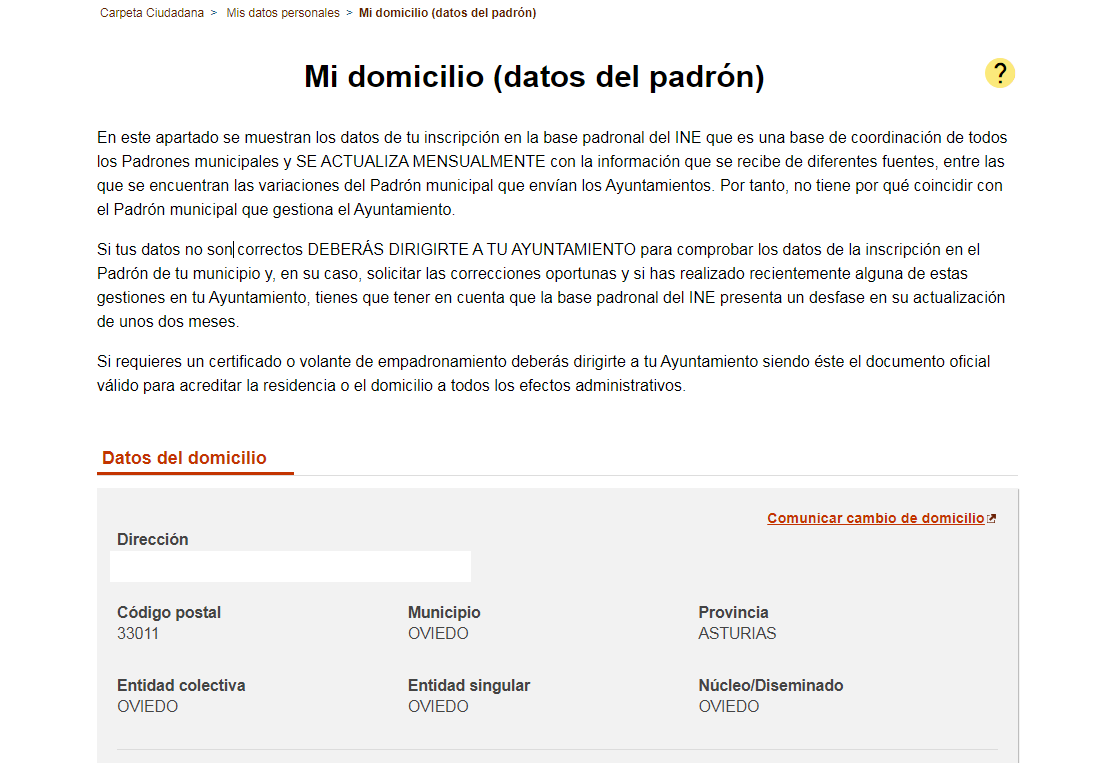 Carpeta Ciudadana > Mis datos personales > Mi domicilio (datos del padrón)

Mi domicilio (datos del padrón)

?

En este apartado se muestran los datos de tu inscripción en la base padronal del INE que es una base de coordinación de todos los Padrones municipales y SE ACTUALIZA MENSUALMENTE con la información que se recibe de diferentes fuentes, entre las que se encuentran las variaciones del Padrón municipal que envían los Ayuntamientos. Por tanto, no tiene por qué coincidir con el Padrón municipal que gestiona el Ayuntamiento.

Si tus datos no son correctos DEBERÁS DIRIGIRTE A TU AYUNTAMIENTO para comprobar los datos de la inscripción en el Padrón de tu municipio y, en su caso, solicitar las correcciones oportunas y si has realizado recientemente alguna de estas gestiones en tu Ayuntamiento, tienes que tener en cuenta que la base padronal del INE presenta un desfase en su actualización de unos dos meses.

Si requieres un certificado o volante de empadronamiento deberás dirigirte a tu Ayuntamiento siendo éste el documento oficial válido para acreditar la residencia o el domicilio a todos los efectos administrativos.

Datos del domicilio

Comunicar cambio de domicilio

Dirección

Código postal
33011

Municipio
OVIEDO

Provincia
ASTURIAS

Entidad colectiva
OVIEDO

Entidad singular
OVIEDO

Núcleo/Diseminado
OVIEDO